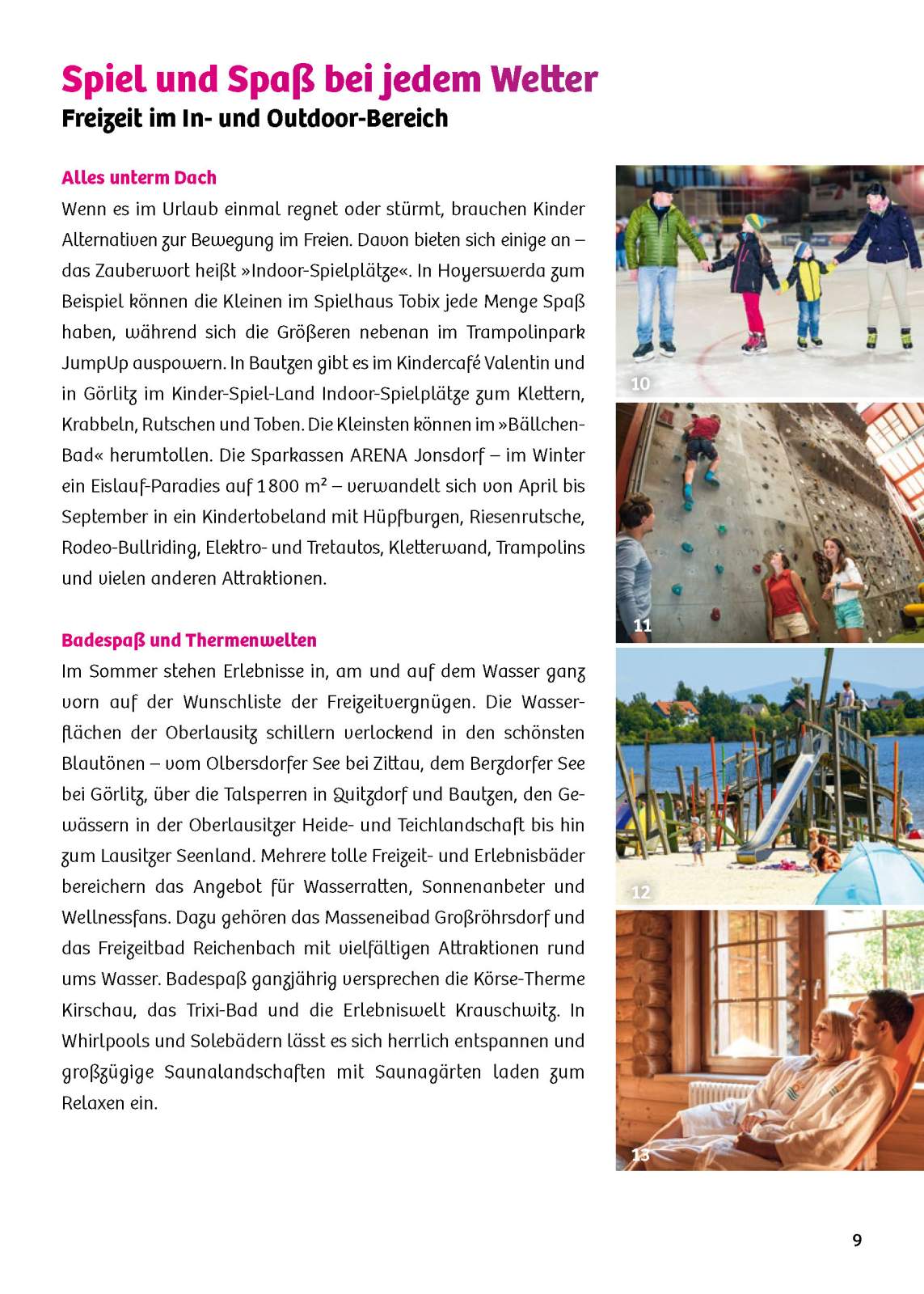 Spiel und Spaß bei jedem Wetter
Freizeit im In- und Outdoor-Bereich

Alles unterm Dach
Wenn es im Urlaub einmal regnet oder stürmt, brauchen Kinder Alternativen zur Bewegung im Freien. Davon bieten sich einige an – das Zauberwort heißt »Indoor-Spielplätze«. In Hoyerswerda zum Beispiel können die Kleinen im Spielhaus Tobix jede Menge Spaß haben, während sich die Größeren nebenan im Trampolinpark JumpUp auspowern. In Bautzen gibt es im Kindercafé Valentin und in Görlitz im Kinder-Spiel-Land Indoor-Spielplätze zum Klettern, Krabbeln, Rutschen und Toben. Die Kleinsten können im »Bällchen-Bad« herumtollen. Die Sparkassen ARENA Jonsdorf – im Winter ein Eislauf-Paradies auf 1800 m² – verwandelt sich von April bis September in ein Kindertobeland mit Hüpfburgen, Riesenrutsche, Rodeo-Bullriding, Elektro- und Tretautos, Kletterwand, Trampolins und vielen anderen Attraktionen.

Badespaß und Thermenwelten
Im Sommer stehen Erlebnisse in, am und auf dem Wasser ganz vorn auf der Wunschliste der Freizeitvergnügen. Die Wasserflächen der Oberlausitz schillern verlockend in den schönsten Blautönen – vom Olbersdorfer See bei Zittau, dem Berzdorfer See bei Görlitz, über die Talsperren in Quitzdorf und Bautzen, den Gewässern in der Oberlausitzer Heide- und Teichlandschaft bis hin zum Lausitzer Seenland. Mehrere tolle Freizeit- und Erlebnisbäder bereichern das Angebot für Wasserratten, Sonnenanbeter und Wellnessfans. Dazu gehören das Masseneibad Großröhrsdorf und das Freizeitbad Reichenbach mit vielfältigen Attraktionen rund ums Wasser. Badespaß ganzjährig versprechen die Körse-Therme Kirschau, das Trixi-Bad und die Erlebniswelt Krauschwitz. In Whirlpools und Solebädern lässt es sich herrlich entspannen und großzügige Saunalandschaften mit Saunagärten laden zum Relaxen ein.

10
11
12
13

9